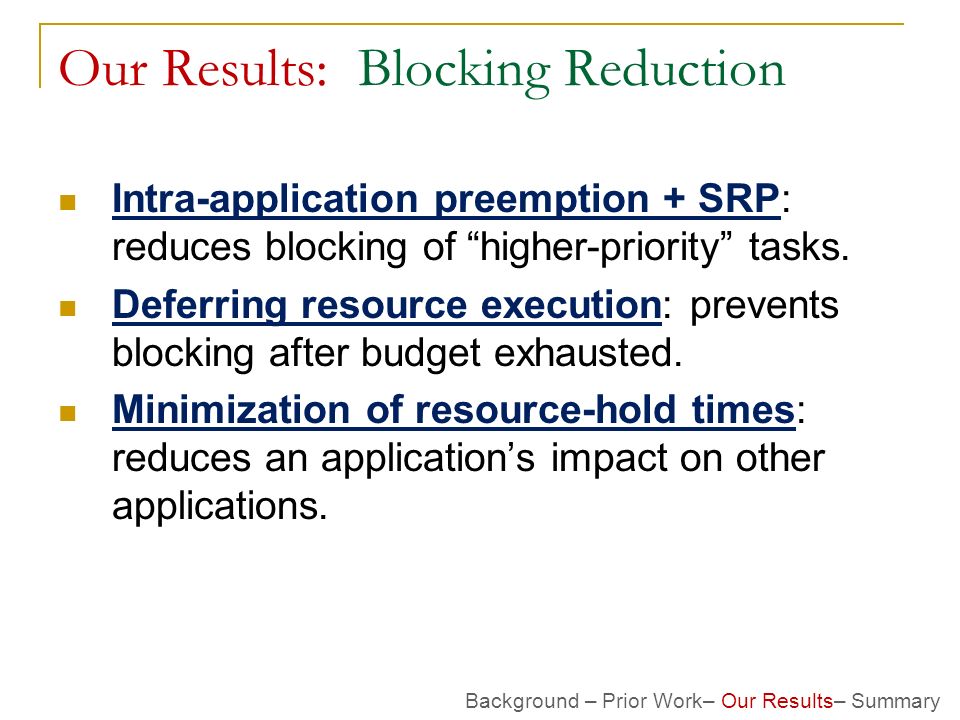 Our Results:  Blocking Reduction

Intra-application preemption + SRP: reduces blocking of “higher-priority” tasks.

Deferring resource execution: prevents blocking after budget exhausted.

Minimization of resource-hold times: reduces an application’s impact on other applications.

Background – Prior Work– Our Results– Summary